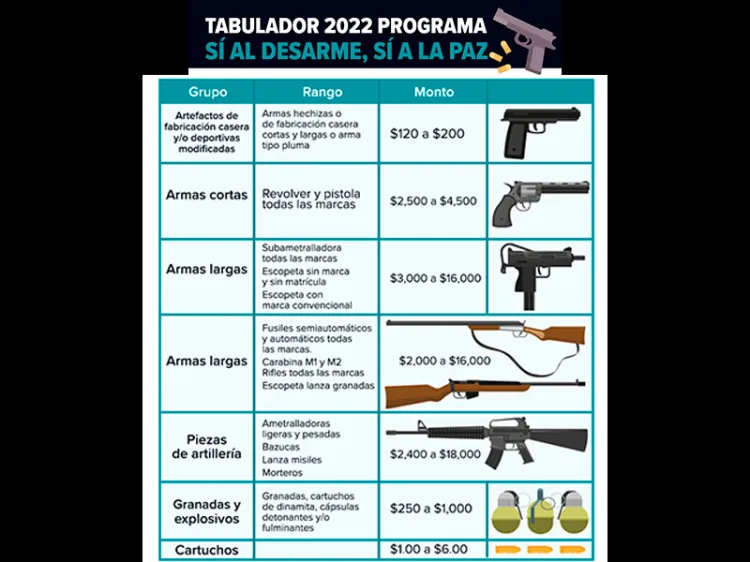 TABULADOR 2022 PROGRAMA
SÍ AL DESARME, SÍ A LA PAZ

| Grupo | Rango | Monto | |
|---|---|---|---|
| Artefactos de fabricación casera y/o deportivas modificadas | Armas hechizas o de fabricación casera cortas y largas o arma tipo pluma | \$120 a \$200 | |
| Armas cortas | Revolver y pistola todas las marcas | \$2,500 a \$4,500 | |
| Armas largas | Subametralladora todas las marcas Escopeta sin marca y sin matrícula Escopeta con marca convencional | \$3,000 a \$16,000 | |
| Armas largas | Fusiles semiautomáticos y automáticos todas las marcas. Carabina M1 y M2 Rifles todas las marcas Escopeta lanza granadas | \$2,000 a \$16,000 | |
| Piezas de artillería | Ametralladoras ligeras y pesadas Bazucas Lanza misiles Morteros | \$2,400 a \$18,000 | |
| Granadas y explosivos | Granadas, cartuchos de dinamita, cápsulas detonantes y/o fulminantes | \$250 a \$1,000 | |
| Cartuchos | | \$1.00 a \$6.00 | |